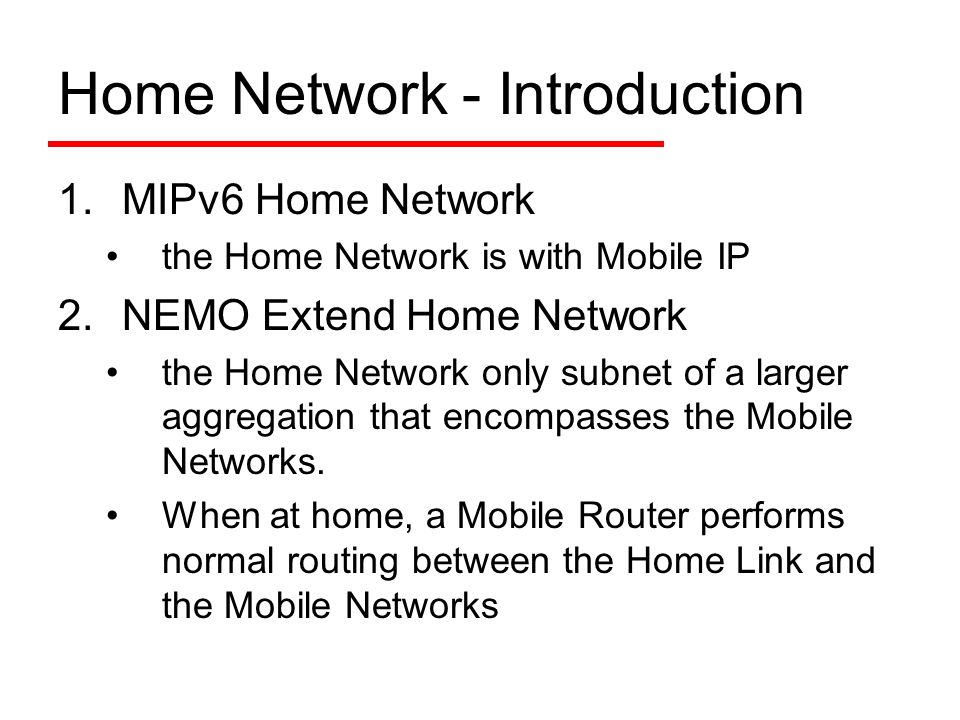 Home Network - Introduction

1. MIPv6 Home Network
 • the Home Network is with Mobile IP
2. NEMO Extend Home Network
 • the Home Network only subnet of a larger aggregation that encompasses the Mobile Networks.
 • When at home, a Mobile Router performs normal routing between the Home Link and the Mobile Networks